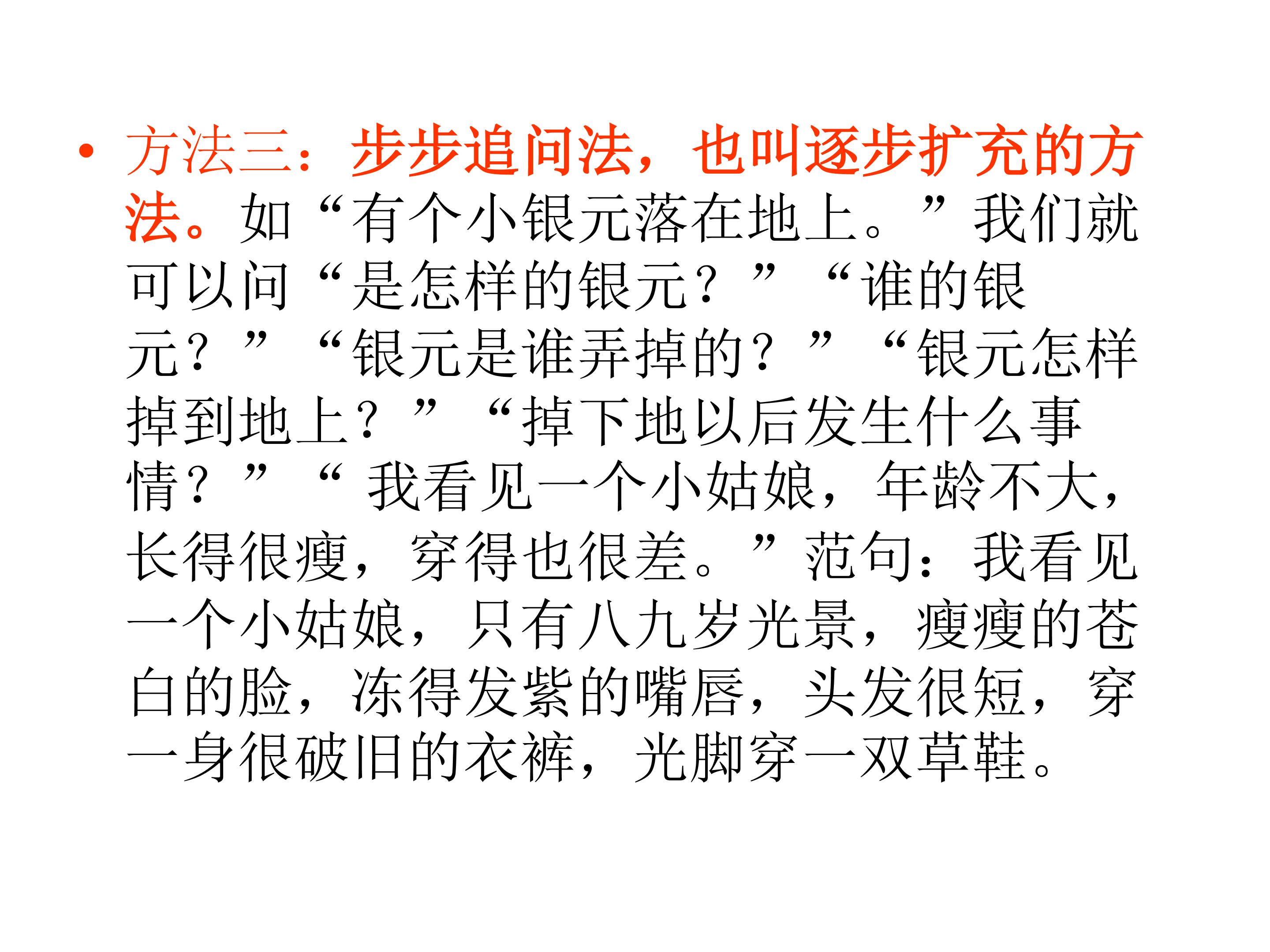 • 方法三：步步追问法，也叫逐步扩充的方法。如“有个小银元落在地上。”我们就可以问“是怎样的银元？”“谁的银元？”“银元是谁弄掉的？”“银元怎样掉到地上？”“掉下地以后发生什么事情？”“我看见一个小姑娘，年龄不大，长得很瘦，穿得也很差。”范句：我看见一个小姑娘，只有八九岁光景，瘦瘦的苍白的脸，冻得发紫的嘴唇，头发很短，穿一身很破旧的衣裤，光脚穿一双草鞋。